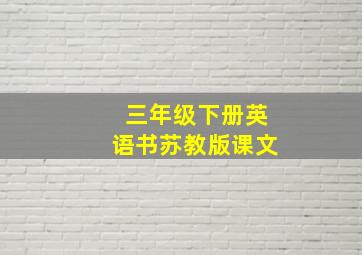 三年级下册英语书苏教版课文